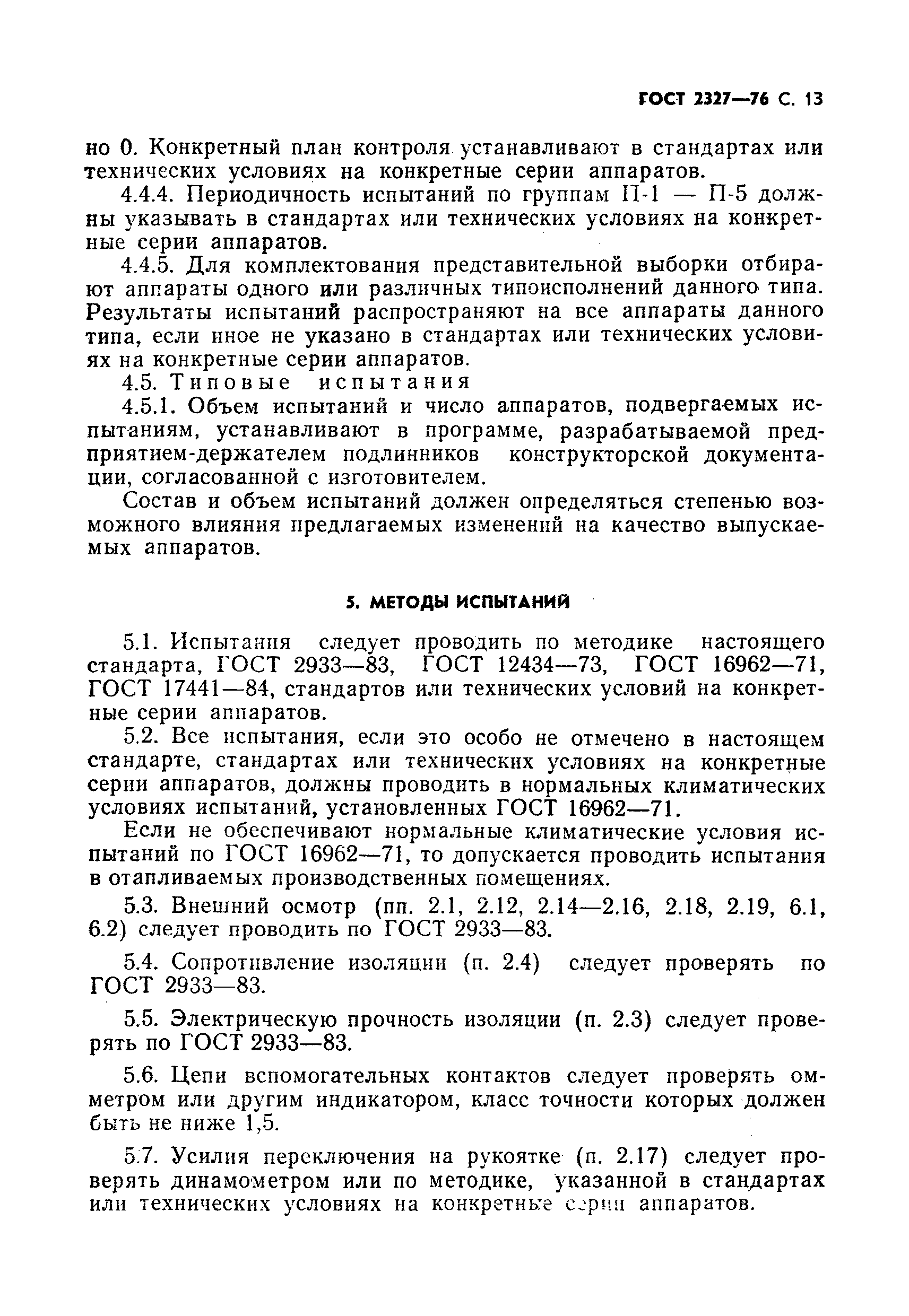 ГОСТ 2327—76 С. 13

но 0. Конкретный план контроля устанавливают в стандартах или технических условиях на конкретные серии аппаратов.

4.4.4. Периодичность испытаний по группам П-1 — П-5 должны указывать в стандартах или технических условиях на конкретные серии аппаратов.

4.4.5. Для комплектования представительной выборки отбирают аппараты одного или различных типоисполнений данного типа. Результаты испытаний распространяют на все аппараты данного типа, если иное не указано в стандартах или технических условиях на конкретные серии аппаратов.

4.5. Типовые испытания

4.5.1. Объем испытаний и число аппаратов, подвергаемых испытаниям, устанавливают в программе, разрабатываемой предприятием-держателем подлинников конструкторской документации, согласованной с изготовителем.

Состав и объем испытаний должен определяться степенью возможного влияния предлагаемых изменений на качество выпускаемых аппаратов.

5. МЕТОДЫ ИСПЫТАНИЙ

5.1. Испытания следует проводить по методике настоящего стандарта, ГОСТ 2933—83, ГОСТ 12434—73, ГОСТ 16962—71, ГОСТ 17441—84, стандартов или технических условий на конкретные серии аппаратов.

5.2. Все испытания, если это особо не отмечено в настоящем стандарте, стандартах или технических условиях на конкретные серии аппаратов, должны проводить в нормальных климатических условиях испытаний, установленных ГОСТ 16962—71.

Если не обеспечивают нормальные климатические условия испытаний по ГОСТ 16962—71, то допускается проводить испытания в отапливаемых производственных помещениях.

5.3. Внешний осмотр (пп. 2.1, 2.12, 2.14—2.16, 2.18, 2.19, 6.1, 6.2) следует проводить по ГОСТ 2933—83.

5.4. Сопротивление изоляции (п. 2.4) следует проверять по ГОСТ 2933—83.

5.5. Электрическую прочность изоляции (п. 2.3) следует проверять по ГОСТ 2933—83.

5.6. Цепи вспомогательных контактов следует проверять омметром или другим индикатором, класс точности которых должен быть не ниже 1,5.

5.7. Усилия переключения на рукоятке (п. 2.17) следует проверять динамометром или по методике, указанной в стандартах или технических условиях на конкретные серии аппаратов.